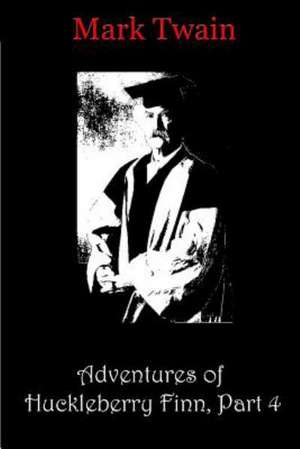 Mark Twain

Adventures of Huckleberry Finn, Part 4